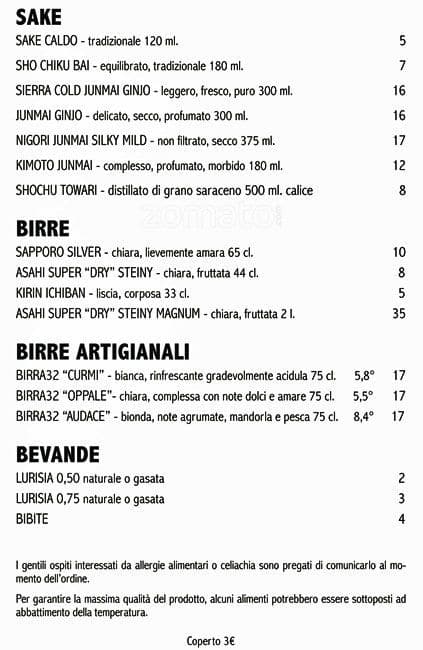 SAKE

SAKE CALDO - tradizionale 120 ml. 5

SHO CHIKU BAI - equilibrato, tradizionale 180 ml. 7

SIERRA COLD JUNMAI GINJO - leggero, fresco, puro 300 ml. 16

JUNMAI GINJO - delicato, secco, profumato 300 ml. 16

NIGORI JUNMAI SILKY MILD - non filtrato, secco 375 ml. 17

KIMOTO JUNMAI - complesso, profumato, morbido 180 ml. 12

SHOCHU TOWARI - distillato di grano saraceno 500 ml. calice 8

zomato

BIRRE

SAPPORO SILVER - chiara, lievemente amara 65 cl. 10

ASAHI SUPER "DRY" STEINY - chiara, fruttata 44 cl. 8

KIRIN ICHIBAN - liscia, corposa 33 cl. 5

ASAHI SUPER "DRY" STEINY MAGNUM - chiara, fruttata 2 l. 35

BIRRE ARTIGIANALI

BIRRA32 "CURMI" - bianca, rinfrescante gradevolmente acidula 75 cl. 5,8° 17

BIRRA32 "OPPALE"- chiara, complessa con note dolci e amare 75 cl. 5,5° 17

BIRRA32 "AUDACE" - bionda, note agrumate, mandorla e pesca 75 cl. 8,4° 17

BEVANDE

LURISIA 0,50 naturale o gasata 2

LURISIA 0,75 naturale o gasata 3

BIBITE 4

I gentili ospiti interessati da allergie alimentari o celiachia sono pregati di comunicarlo al momento dell'ordine.

Per garantire la massima qualità del prodotto, alcuni alimenti potrebbero essere sottoposti ad abbattimento della temperatura.

Coperto 3€